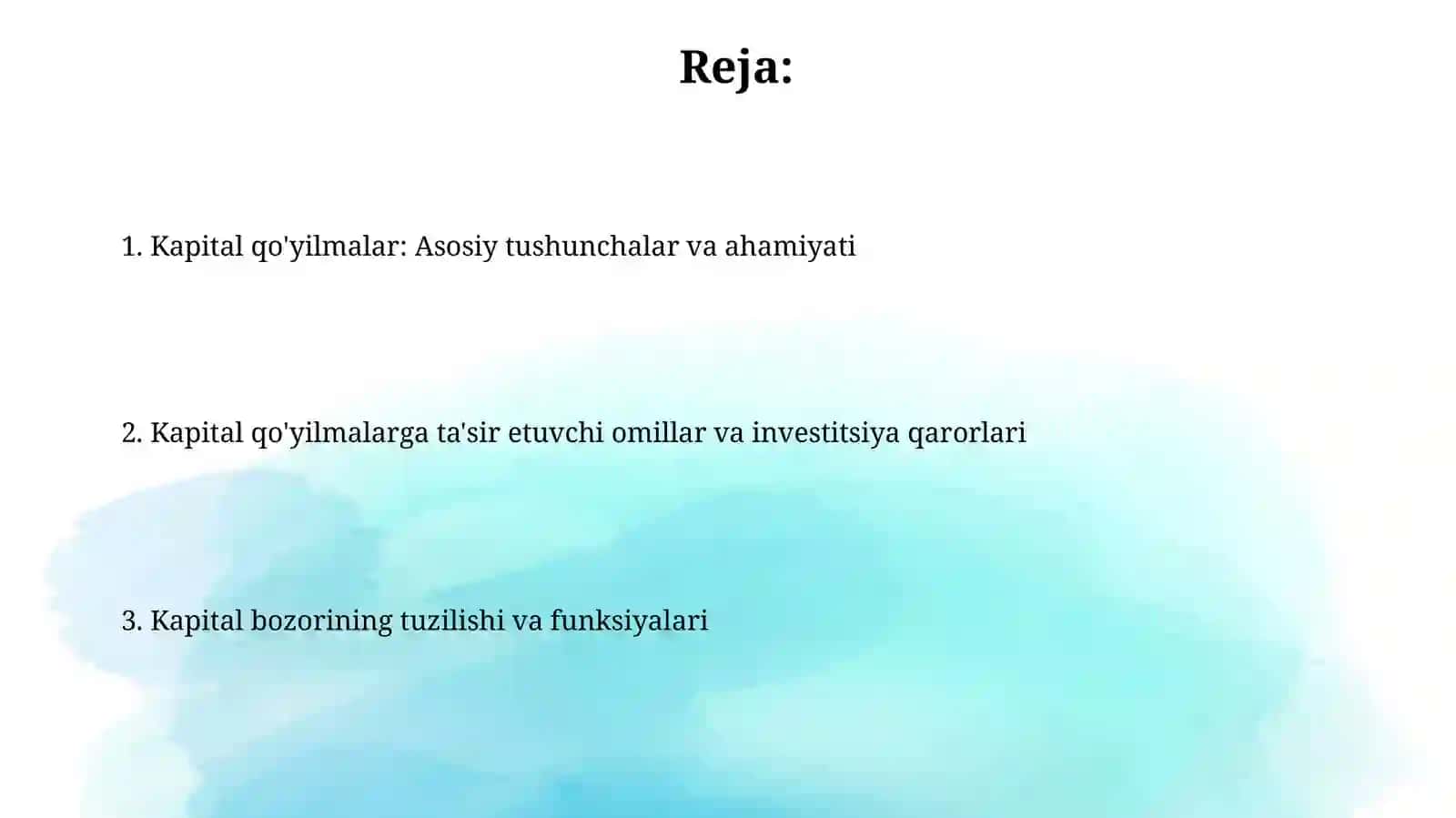 Reja:

1. Kapital qo'yilmalar: Asosiy tushunchalar va ahamiyati

2. Kapital qo'yilmalarga ta'sir etuvchi omillar va investitsiya qarorlari

3. Kapital bozorining tuzilishi va funksiyalari